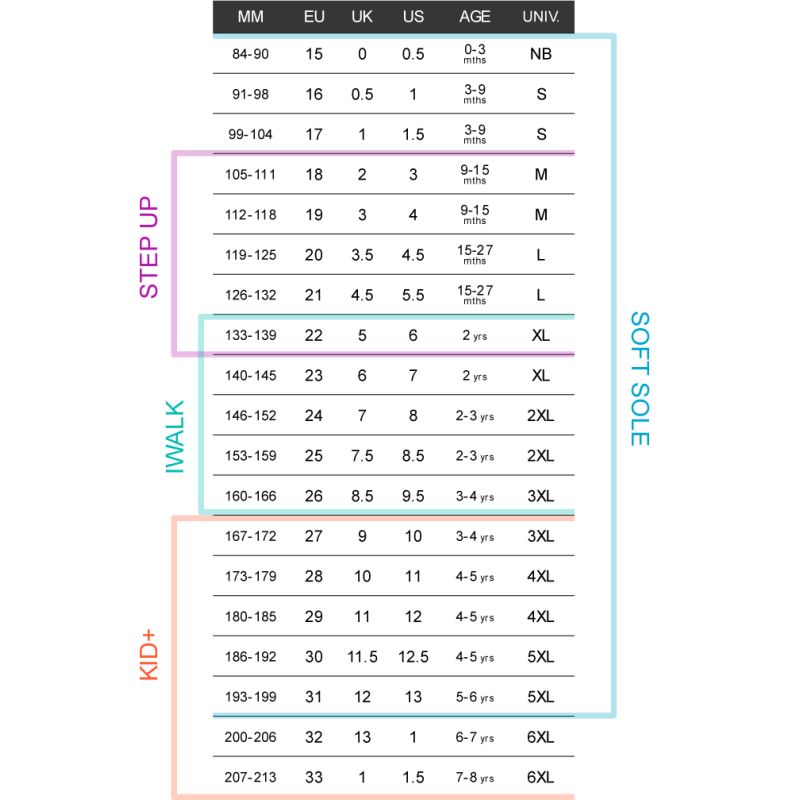 | MM | EU | UK | US | AGE | UNIV. |
|---|---|---|---|---|---|
| 84-90 | 15 | 0 | 0.5 | 0-3 mths | NB |
| 91-98 | 16 | 0.5 | 1 | 3-9 mths | S |
| 99-104 | 17 | 1 | 1.5 | 3-9 mths | S |
| 105-111 | 18 | 2 | 3 | 9-15 mths | M |
| 112-118 | 19 | 3 | 4 | 9-15 mths | M |
| 119-125 | 20 | 3.5 | 4.5 | 15-27 mths | L |
| 126-132 | 21 | 4.5 | 5.5 | 15-27 mths | L |
| 133-139 | 22 | 5 | 6 | 2 yrs | XL |
| 140-145 | 23 | 6 | 7 | 2 yrs | XL |
| 146-152 | 24 | 7 | 8 | 2-3 yrs | 2XL |
| 153-159 | 25 | 7.5 | 8.5 | 2-3 yrs | 2XL |
| 160-166 | 26 | 8.5 | 9.5 | 3-4 yrs | 3XL |
| 167-172 | 27 | 9 | 10 | 3-4 yrs | 3XL |
| 173-179 | 28 | 10 | 11 | 4-5 yrs | 4XL |
| 180-185 | 29 | 11 | 12 | 4-5 yrs | 4XL |
| 186-192 | 30 | 11.5 | 12.5 | 4-5 yrs | 5XL |
| 193-199 | 31 | 12 | 13 | 5-6 yrs | 5XL |
| 200-206 | 32 | 13 | 1 | 6-7 yrs | 6XL |
| 207-213 | 33 | 1 | 1.5 | 7-8 yrs | 6XL |

STEP UP

IWALK

KID+

SOFT SOLE